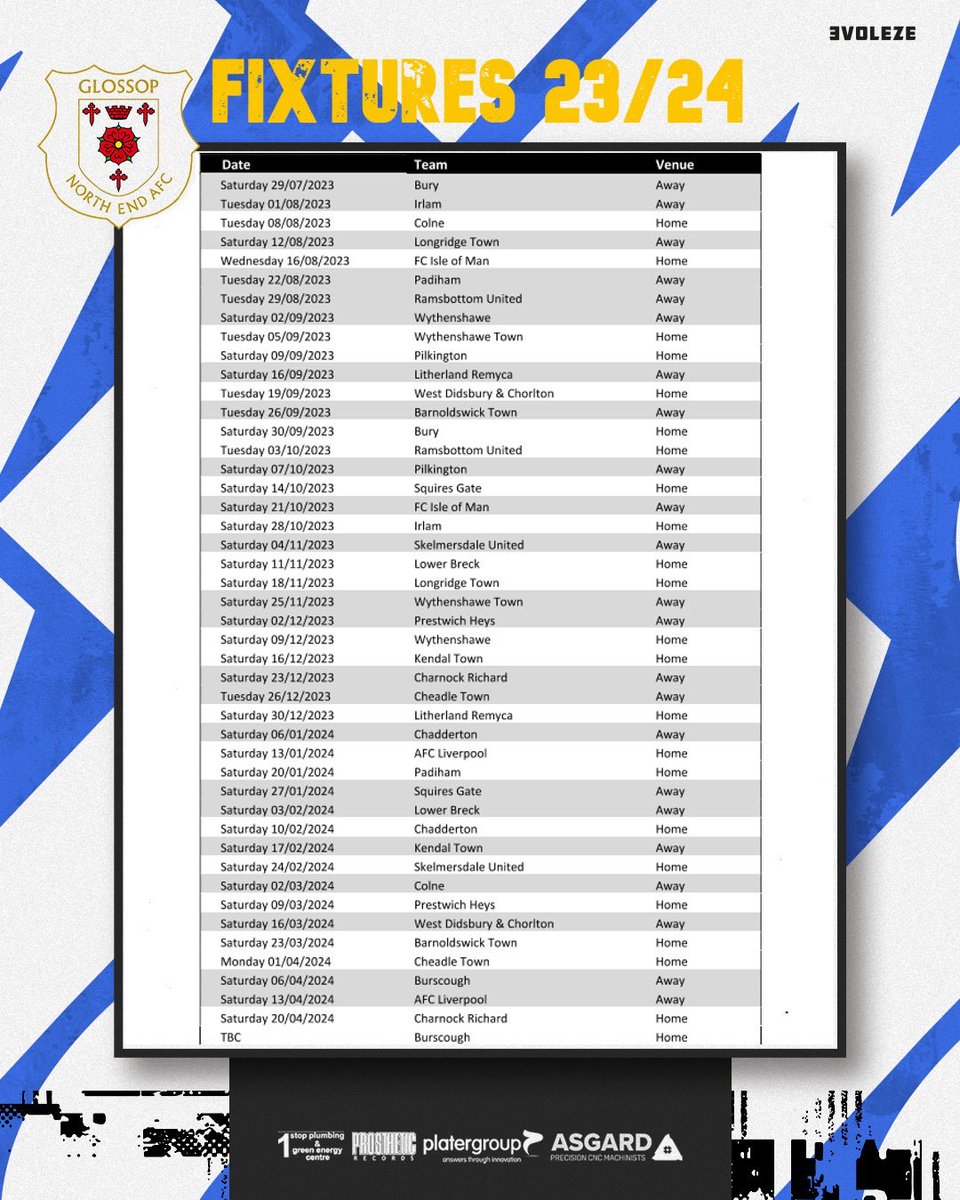 EVOLEZE

GLOSSOP NORTH END AFC

FIXTURES 23/24

| Date | Team | Venue |
|---|---|---|
| Saturday 29/07/2023 | Bury | Away |
| Tuesday 01/08/2023 | Irlam | Away |
| Tuesday 08/08/2023 | Colne | Home |
| Saturday 12/08/2023 | Longridge Town | Away |
| Wednesday 16/08/2023 | FC Isle of Man | Home |
| Tuesday 22/08/2023 | Padiham | Away |
| Tuesday 29/08/2023 | Ramsbottom United | Away |
| Saturday 02/09/2023 | Wythenshawe | Away |
| Tuesday 05/09/2023 | Wythenshawe Town | Home |
| Saturday 09/09/2023 | Pilkington | Home |
| Saturday 16/09/2023 | Litherland Remyca | Away |
| Tuesday 19/09/2023 | West Didsbury & Chorlton | Home |
| Tuesday 26/09/2023 | Barnoldswick Town | Away |
| Saturday 30/09/2023 | Bury | Home |
| Tuesday 03/10/2023 | Ramsbottom United | Home |
| Saturday 07/10/2023 | Pilkington | Away |
| Saturday 14/10/2023 | Squires Gate | Home |
| Saturday 21/10/2023 | FC Isle of Man | Away |
| Saturday 28/10/2023 | Irlam | Home |
| Saturday 04/11/2023 | Skelmersdale United | Away |
| Saturday 11/11/2023 | Lower Breck | Home |
| Saturday 18/11/2023 | Longridge Town | Home |
| Saturday 25/11/2023 | Wythenshawe Town | Away |
| Saturday 02/12/2023 | Prestwich Heys | Away |
| Saturday 09/12/2023 | Wythenshawe | Home |
| Saturday 16/12/2023 | Kendal Town | Home |
| Saturday 23/12/2023 | Charnock Richard | Away |
| Tuesday 26/12/2023 | Cheadle Town | Away |
| Saturday 30/12/2023 | Litherland Remyca | Home |
| Saturday 06/01/2024 | Chadderton | Away |
| Saturday 13/01/2024 | AFC Liverpool | Home |
| Saturday 20/01/2024 | Padiham | Home |
| Saturday 27/01/2024 | Squires Gate | Away |
| Saturday 03/02/2024 | Lower Breck | Away |
| Saturday 10/02/2024 | Chadderton | Home |
| Saturday 17/02/2024 | Kendal Town | Away |
| Saturday 24/02/2024 | Skelmersdale United | Home |
| Saturday 02/03/2024 | Colne | Away |
| Saturday 09/03/2024 | Prestwich Heys | Home |
| Saturday 16/03/2024 | West Didsbury & Chorlton | Away |
| Saturday 23/03/2024 | Barnoldswick Town | Home |
| Monday 01/04/2024 | Cheadle Town | Home |
| Saturday 06/04/2024 | Burscough | Away |
| Saturday 13/04/2024 | AFC Liverpool | Away |
| Saturday 20/04/2024 | Charnock Richard | Home |
| TBC | Burscough | Home |

1 stop plumbing & green energy centre
PROSTHETIC RECORDS
platergroup answers through innovation
ASGARD PRECISION CNC MACHINISTS